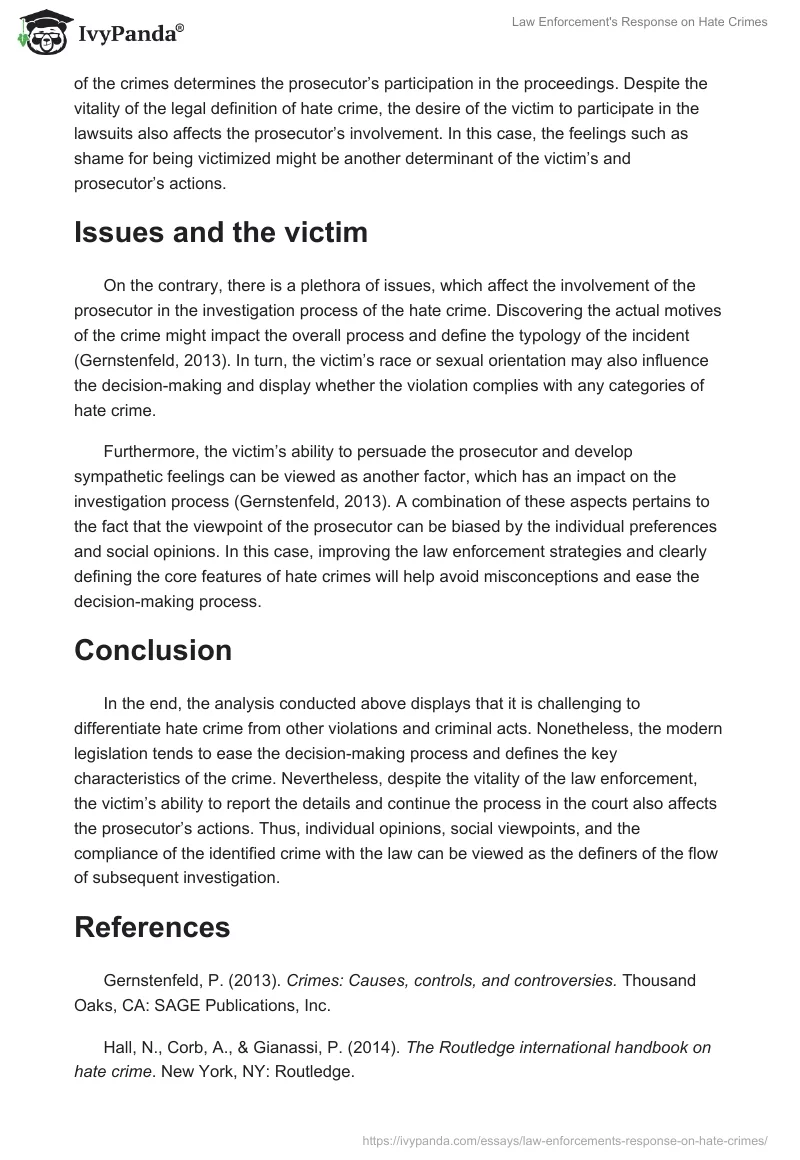 IvyPanda®

Law Enforcement's Response on Hate Crimes

of the crimes determines the prosecutor's participation in the proceedings. Despite the vitality of the legal definition of hate crime, the desire of the victim to participate in the lawsuits also affects the prosecutor's involvement. In this case, the feelings such as shame for being victimized might be another determinant of the victim's and prosecutor's actions.

Issues and the victim

On the contrary, there is a plethora of issues, which affect the involvement of the prosecutor in the investigation process of the hate crime. Discovering the actual motives of the crime might impact the overall process and define the typology of the incident (Gernstenfeld, 2013). In turn, the victim's race or sexual orientation may also influence the decision-making and display whether the violation complies with any categories of hate crime.

Furthermore, the victim's ability to persuade the prosecutor and develop sympathetic feelings can be viewed as another factor, which has an impact on the investigation process (Gernstenfeld, 2013). A combination of these aspects pertains to the fact that the viewpoint of the prosecutor can be biased by the individual preferences and social opinions. In this case, improving the law enforcement strategies and clearly defining the core features of hate crimes will help avoid misconceptions and ease the decision-making process.

Conclusion

In the end, the analysis conducted above displays that it is challenging to differentiate hate crime from other violations and criminal acts. Nonetheless, the modern legislation tends to ease the decision-making process and defines the key characteristics of the crime. Nevertheless, despite the vitality of the law enforcement, the victim's ability to report the details and continue the process in the court also affects the prosecutor's actions. Thus, individual opinions, social viewpoints, and the compliance of the identified crime with the law can be viewed as the definers of the flow of subsequent investigation.

References

Gernstenfeld, P. (2013). Crimes: Causes, controls, and controversies. Thousand Oaks, CA: SAGE Publications, Inc.

Hall, N., Corb, A., & Gianassi, P. (2014). The Routledge international handbook on hate crime. New York, NY: Routledge.

https://ivypanda.com/essays/law-enforcements-response-on-hate-crimes/